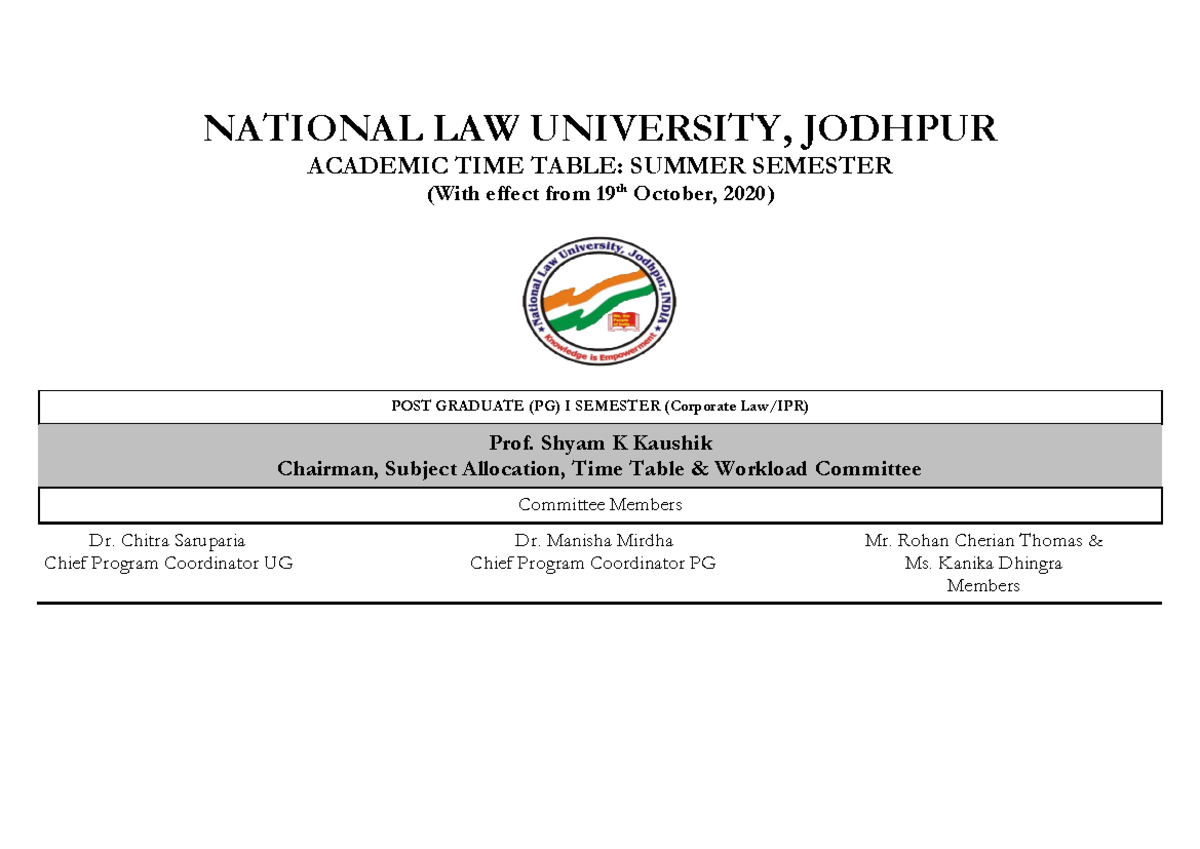 NATIONAL LAW UNIVERSITY, JODHPUR
ACADEMIC TIME TABLE: SUMMER SEMESTER
(With effect from 19$^{th}$ October, 2020)

National Law University, Jodhpur, INDIA
Knowledge is Empowerment

POST GRADUATE (PG) I SEMESTER (Corporate Law/IPR)

Prof. Shyam K Kaushik
Chairman, Subject Allocation, Time Table & Workload Committee

Committee Members

Dr. Chitra Saruparia
Chief Program Coordinator UG

Dr. Manisha Mirdha
Chief Program Coordinator PG

Mr. Rohan Cherian Thomas &
Ms. Kanika Dhingra
Members